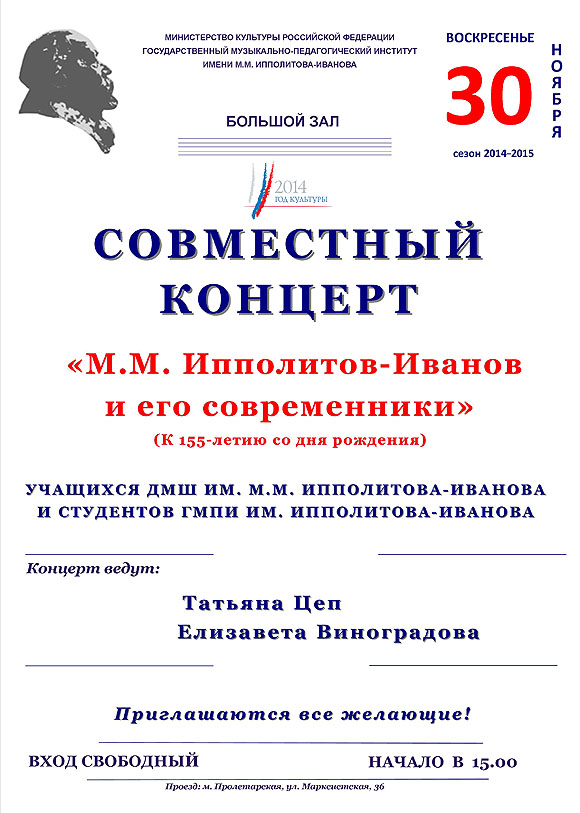 МИНИСТЕРСТВО КУЛЬТУРЫ РОССИЙСКОЙ ФЕДЕРАЦИИ
ГОСУДАРСТВЕННЫЙ МУЗЫКАЛЬНО-ПЕДАГОГИЧЕСКИЙ ИНСТИТУТ
ИМЕНИ М.М. ИППОЛИТОВА-ИВАНОВА

ВОСКРЕСЕНЬЕ
30
НОЯБРЯ
сезон 2014–2015

БОЛЬШОЙ ЗАЛ

2014
ГОД КУЛЬТУРЫ

СОВМЕСТНЫЙ КОНЦЕРТ

«М.М. Ипполитов-Иванов и его современники»
(К 155-летию со дня рождения)

УЧАЩИХСЯ ДМШ ИМ. М.М. ИППОЛИТОВА-ИВАНОВА
И СТУДЕНТОВ ГМПИ ИМ. ИППОЛИТОВА-ИВАНОВА

Концерт ведут:

Татьяна Цеп
Елизавета Виноградова

Приглашаются все желающие!

ВХОД СВОБОДНЫЙ

НАЧАЛО В 15.00

Проезд: м. Пролетарская, ул. Марксистская, 36